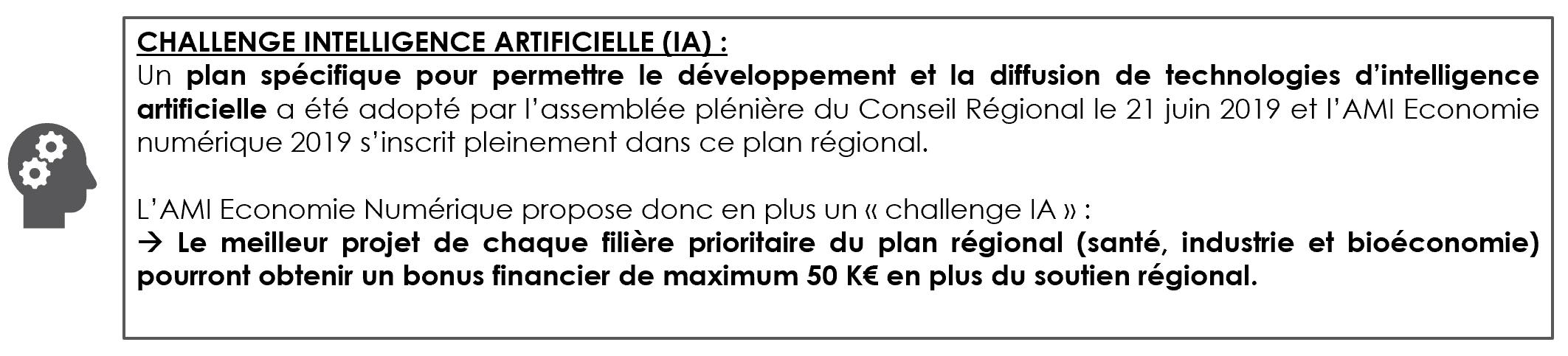 CHALLENGE INTELLIGENCE ARTIFICIELLE (IA) :

Un plan spécifique pour permettre le développement et la diffusion de technologies d'intelligence artificielle a été adopté par l'assemblée plénière du Conseil Régional le 21 juin 2019 et l'AMI Economie numérique 2019 s'inscrit pleinement dans ce plan régional.

L'AMI Economie Numérique propose donc en plus un « challenge IA » :

→ Le meilleur projet de chaque filière prioritaire du plan régional (santé, industrie et bioéconomie) pourront obtenir un bonus financier de maximum 50 K€ en plus du soutien régional.